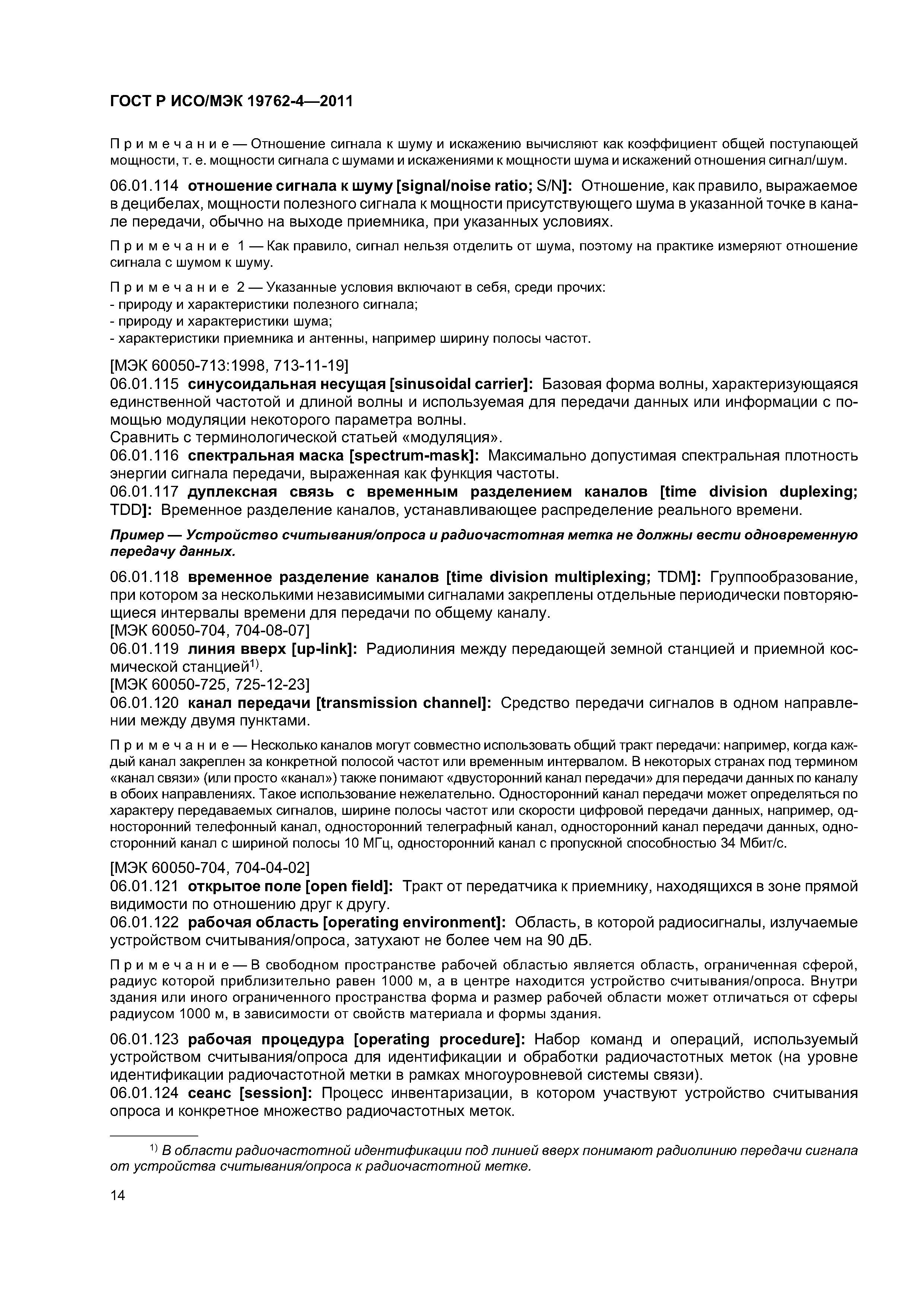 ГОСТ Р ИСО/МЭК 19762-4—2011

Примечание — Отношение сигнала к шуму и искажению вычисляют как коэффициент общей поступающей мощности, т. е. мощности сигнала с шумами и искажениями к мощности шума и искажений отношения сигнал/шум.

06.01.114 отношение сигнала к шуму [signal/noise ratio; S/N]: Отношение, как правило, выражаемое в децибелах, мощности полезного сигнала к мощности присутствующего шума в указанной точке в канале передачи, обычно на выходе приемника, при указанных условиях.

Примечание 1 — Как правило, сигнал нельзя отделить от шума, поэтому на практике измеряют отношение сигнала с шумом к шуму.

Примечание 2 — Указанные условия включают в себя, среди прочих:
- природу и характеристики полезного сигнала;
- природу и характеристики шума;
- характеристики приемника и антенны, например ширину полосы частот.

[МЭК 60050-713:1998, 713-11-19]
06.01.115 синусоидальная несущая [sinusoidal carrier]: Базовая форма волны, характеризующаяся единственной частотой и длиной волны и используемая для передачи данных или информации с помощью модуляции некоторого параметра волны.
Сравнить с терминологической статьей «модуляция».
06.01.116 спектральная маска [spectrum-mask]: Максимально допустимая спектральная плотность энергии сигнала передачи, выраженная как функция частоты.
06.01.117 дуплексная связь с временным разделением каналов [time division duplexing; TDD]: Временное разделение каналов, устанавливающее распределение реального времени.

Пример — Устройство считывания/опроса и радиочастотная метка не должны вести одновременную передачу данных.

06.01.118 временное разделение каналов [time division multiplexing; TDM]: Группообразование, при котором за несколькими независимыми сигналами закреплены отдельные периодически повторяющиеся интервалы времени для передачи по общему каналу.
[МЭК 60050-704, 704-08-07]
06.01.119 линия вверх [up-link]: Радиолиния между передающей земной станцией и приемной космической станцией$^{1)}$.
[МЭК 60050-725, 725-12-23]
06.01.120 канал передачи [transmission channel]: Средство передачи сигналов в одном направлении между двумя пунктами.

Примечание — Несколько каналов могут совместно использовать общий тракт передачи: например, когда каждый канал закреплен за конкретной полосой частот или временным интервалом. В некоторых странах под термином «канал связи» (или просто «канал») также понимают «двусторонний канал передачи» для передачи данных по каналу в обоих направлениях. Такое использование нежелательно. Односторонний канал передачи может определяться по характеру передаваемых сигналов, ширине полосы частот или скорости цифровой передачи данных, например, односторонний телефонный канал, односторонний телеграфный канал, односторонний канал передачи данных, односторонний канал с шириной полосы 10 МГц, односторонний канал с пропускной способностью 34 Мбит/с.

[МЭК 60050-704, 704-04-02]
06.01.121 открытое поле [open field]: Тракт от передатчика к приемнику, находящихся в зоне прямой видимости по отношению друг к другу.
06.01.122 рабочая область [operating environment]: Область, в которой радиосигналы, излучаемые устройством считывания/опроса, затухают не более чем на 90 дБ.

Примечание — В свободном пространстве рабочей областью является область, ограниченная сферой, радиус которой приблизительно равен 1000 м, а в центре находится устройство считывания/опроса. Внутри здания или иного ограниченного пространства форма и размер рабочей области может отличаться от сферы радиусом 1000 м, в зависимости от свойств материала и формы здания.

06.01.123 рабочая процедура [operating procedure]: Набор команд и операций, используемый устройством считывания/опроса для идентификации и обработки радиочастотных меток (на уровне идентификации радиочастотной метки в рамках многоуровневой системы связи).
06.01.124 сеанс [session]: Процесс инвентаризации, в котором участвуют устройство считывания опроса и конкретное множество радиочастотных меток.

$^{1)}$ В области радиочастотной идентификации под линией вверх понимают радиолинию передачи сигнала от устройства считывания/опроса к радиочастотной метке.

14